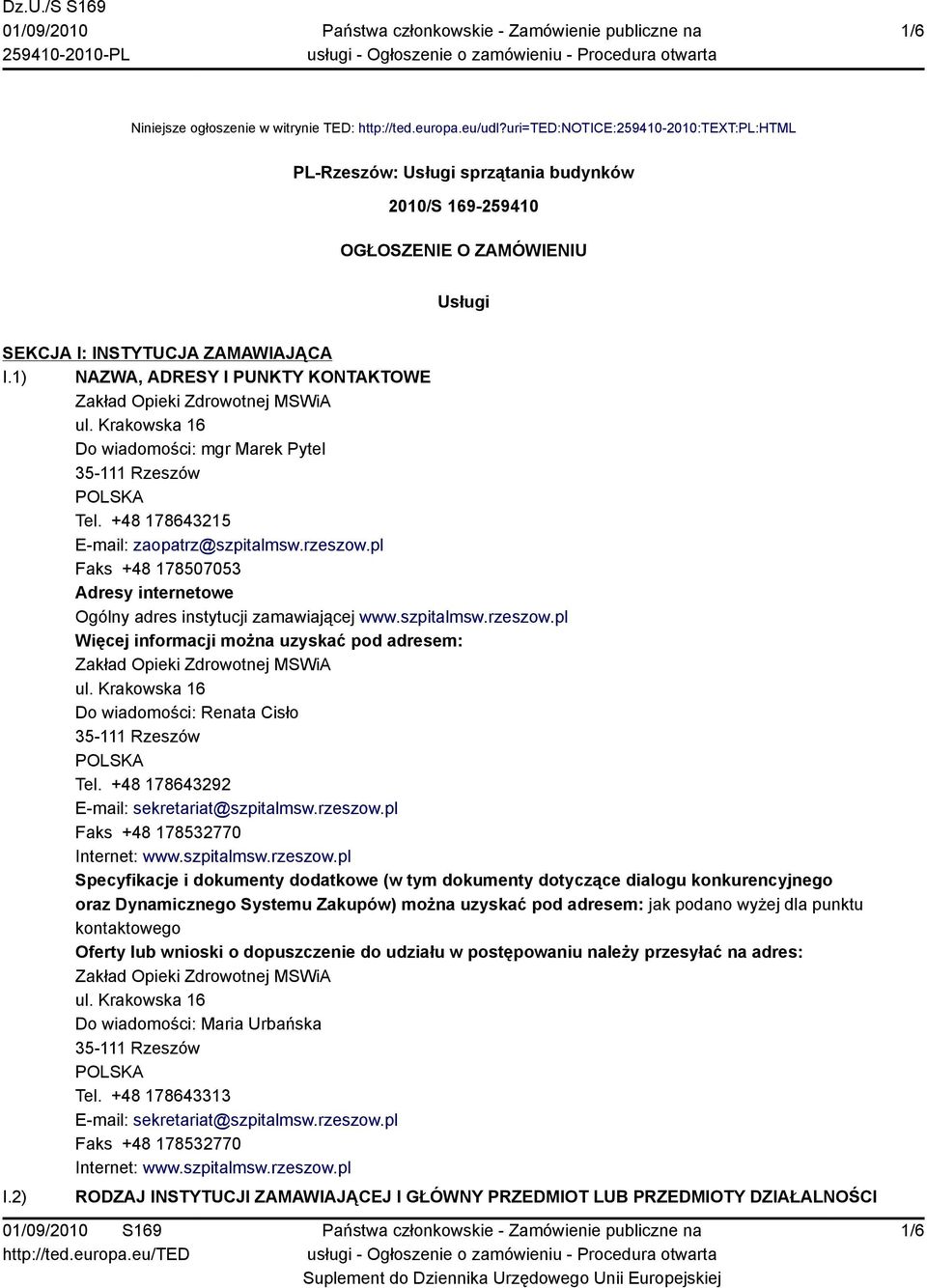 Dz.U./S S169
01/09/2010
259410-2010-PL

Państwa członkowskie - Zamówienie publiczne na usługi - Ogłoszenie o zamówieniu - Procedura otwarta

1/6

Niniejsze ogłoszenie w witrynie TED: http://ted.europa.eu/udl?uri=TED:NOTICE:259410-2010:TEXT:PL:HTML

PL-Rzeszów: Usługi sprzątania budynków

2010/S 169-259410

OGŁOSZENIE O ZAMÓWIENIU

Usługi

SEKCJA I: INSTYTUCJA ZAMAWIAJĄCA

I.1) NAZWA, ADRESY I PUNKTY KONTAKTOWE
Zakład Opieki Zdrowotnej MSWiA
ul. Krakowska 16
Do wiadomości: mgr Marek Pytel
35-111 Rzeszów
POLSKA
Tel. +48 178643215
E-mail: zaopatrz@szpitalmsw.rzeszow.pl
Faks +48 178507053
Adresy internetowe
Ogólny adres instytucji zamawiającej www.szpitalmsw.rzeszow.pl
Więcej informacji można uzyskać pod adresem:
Zakład Opieki Zdrowotnej MSWiA
ul. Krakowska 16
Do wiadomości: Renata Cisło
35-111 Rzeszów
POLSKA
Tel. +48 178643292
E-mail: sekretariat@szpitalmsw.rzeszow.pl
Faks +48 178532770
Internet: www.szpitalmsw.rzeszow.pl
Specyfikacje i dokumenty dodatkowe (w tym dokumenty dotyczące dialogu konkurencyjnego oraz Dynamicznego Systemu Zakupów) można uzyskać pod adresem: jak podano wyżej dla punktu kontaktowego
Oferty lub wnioski o dopuszczenie do udziału w postępowaniu należy przesyłać na adres:
Zakład Opieki Zdrowotnej MSWiA
ul. Krakowska 16
Do wiadomości: Maria Urbańska
35-111 Rzeszów
POLSKA
Tel. +48 178643313
E-mail: sekretariat@szpitalmsw.rzeszow.pl
Faks +48 178532770
Internet: www.szpitalmsw.rzeszow.pl

I.2) RODZAJ INSTYTUCJI ZAMAWIAJĄCEJ I GŁÓWNY PRZEDMIOT LUB PRZEDMIOTY DZIAŁALNOŚCI

01/09/2010 S169
http://ted.europa.eu/TED

Państwa członkowskie - Zamówienie publiczne na usługi - Ogłoszenie o zamówieniu - Procedura otwarta
Suplement do Dziennika Urzędowego Unii Europejskiej

1/6